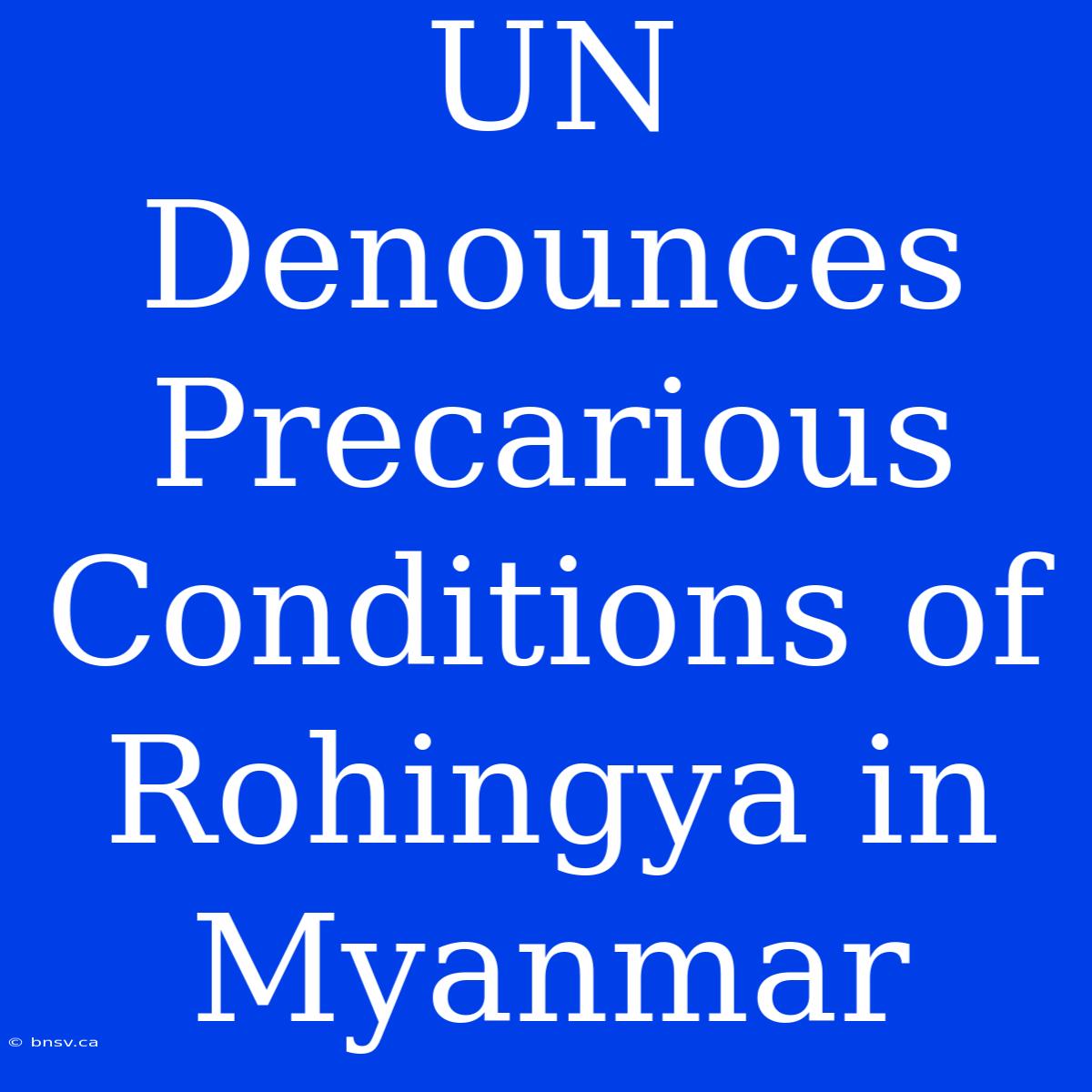 UN Denounces Precarious Conditions of Rohingya in Myanmar

© bnsv.ca